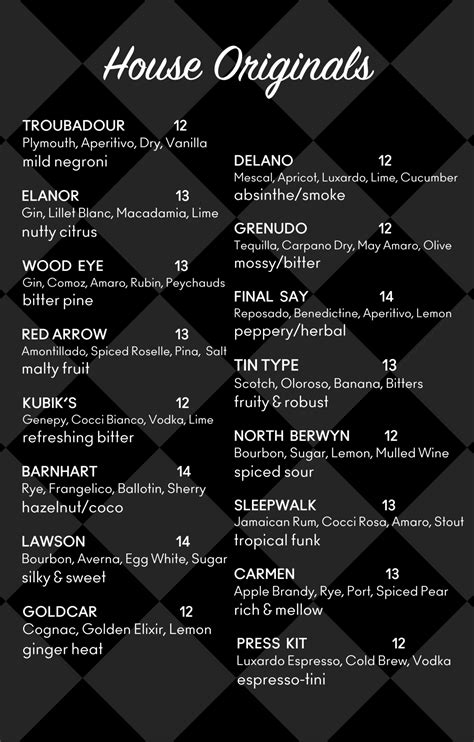 House Originals

TROUBADOUR 12
Plymouth, Aperitivo, Dry, Vanilla
mild negroni

ELANOR 13
Gin, Lillet Blanc, Macadamia, Lime
nutty citrus

WOOD EYE 13
Gin, Comoz, Amaro, Rubin, Peychauds
bitter pine

RED ARROW 13
Amontillado, Spiced Roselle, Pina, Salt
malty fruit

KUBIK'S 12
Genepy, Cocci Bianco, Vodka, Lime
refreshing bitter

BARNHART 14
Rye, Frangelico, Ballotin, Sherry
hazelnut/coco

LAWSON 14
Bourbon, Averna, Egg White, Sugar
silky & sweet

GOLDCAR 12
Cognac, Golden Elixir, Lemon
ginger heat

DELANO 12
Mescal, Apricot, Luxardo, Lime, Cucumber
absinthe/smoke

GRENUDO 12
Tequilla, Carpano Dry, May Amaro, Olive
mossy/bitter

FINAL SAY 14
Reposado, Benedictine, Aperitivo, Lemon
peppery/herbal

TIN TYPE 13
Scotch, Oloroso, Banana, Bitters
fruity & robust

NORTH BERWYN 12
Bourbon, Sugar, Lemon, Mulled Wine
spiced sour

SLEEPWALK 13
Jamaican Rum, Cocci Rosa, Amaro, Stout
tropical funk

CARMEN 13
Apple Brandy, Rye, Port, Spiced Pear
rich & mellow

PRESS KIT 12
Luxardo Espresso, Cold Brew, Vodka
espresso-tini